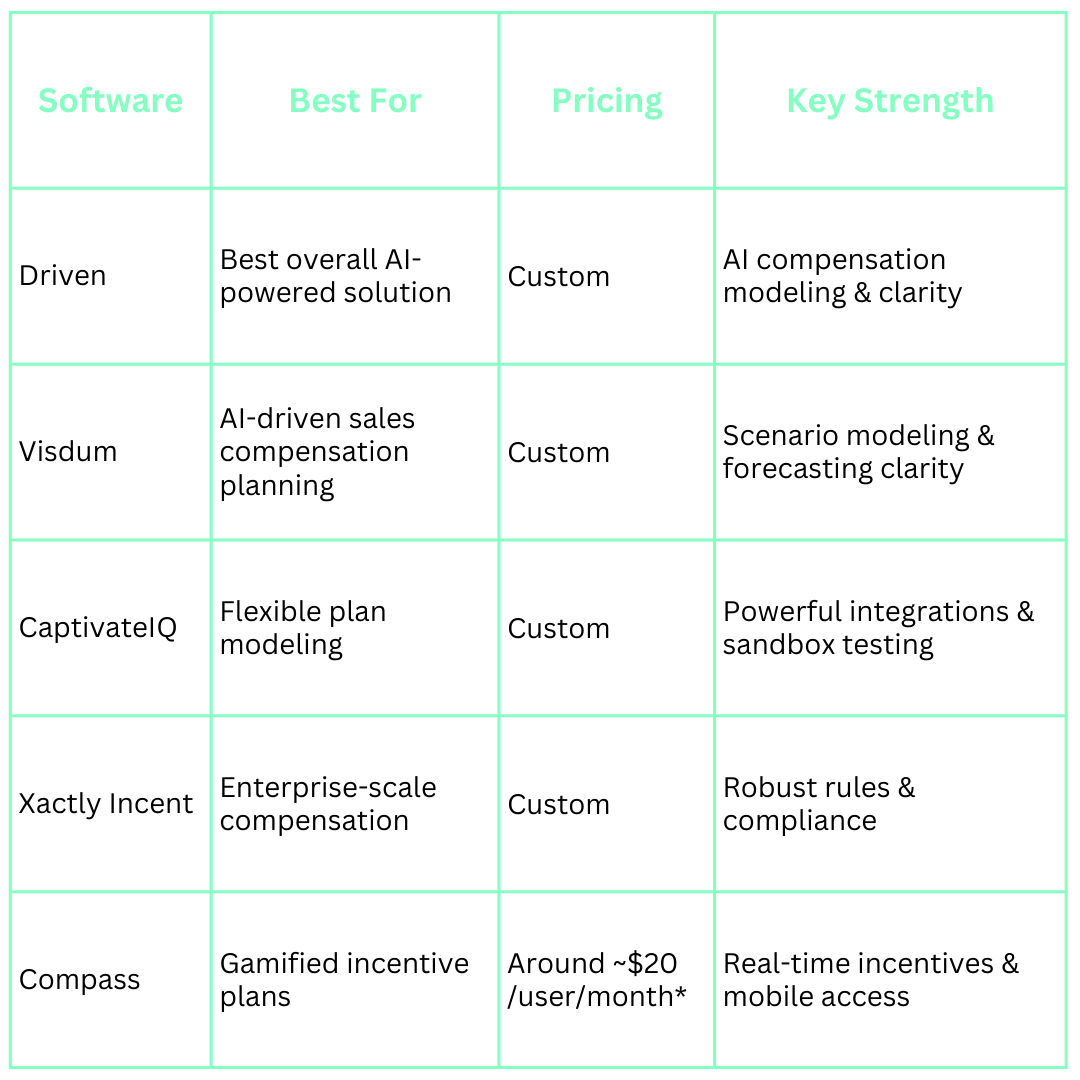 | Software | Best For | Pricing | Key Strength |
|---|---|---|---|
| Driven | Best overall AI-powered solution | Custom | AI compensation modeling & clarity |
| Visdum | AI-driven sales compensation planning | Custom | Scenario modeling & forecasting clarity |
| CaptivateIQ | Flexible plan modeling | Custom | Powerful integrations & sandbox testing |
| Xactly Incent | Enterprise-scale compensation | Custom | Robust rules & compliance |
| Compass | Gamified incentive plans | Around ~$20 /user/month* | Real-time incentives & mobile access |